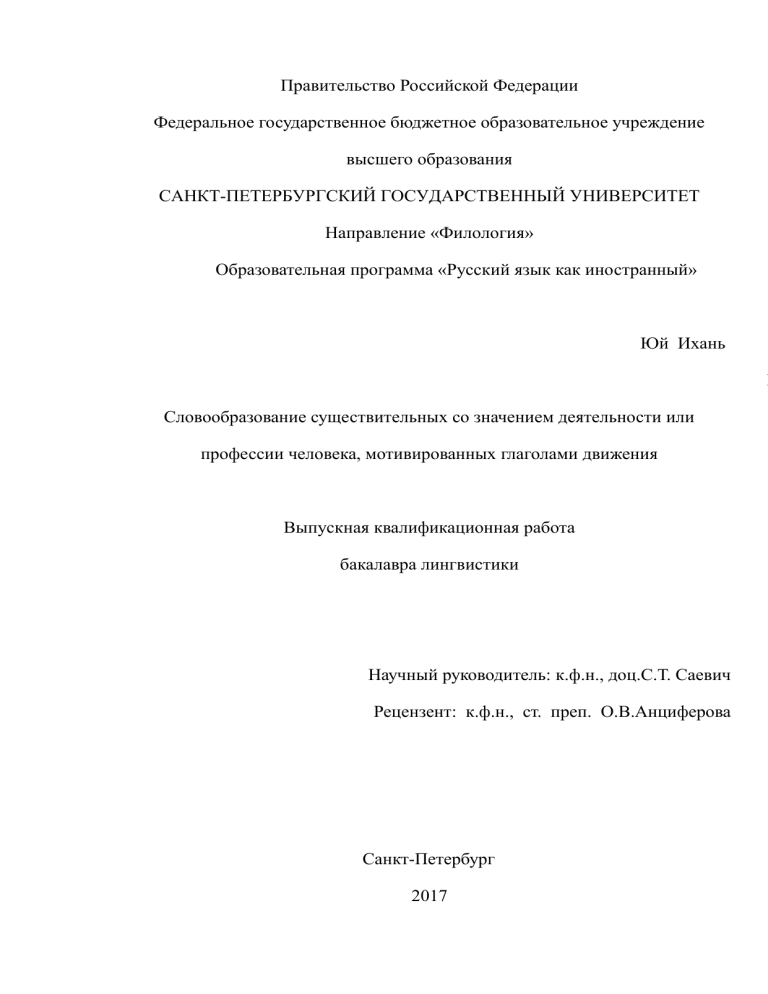 Правительство Российской Федерации

Федеральное государственное бюджетное образовательное учреждение

высшего образования

САНКТ-ПЕТЕРБУРГСКИЙ ГОСУДАРСТВЕННЫЙ УНИВЕРСИТЕТ

Направление «Филология»

Образовательная программа «Русский язык как иностранный»

Юй Ихань

Словообразование существительных со значением деятельности или профессии человека, мотивированных глаголами движения

Выпускная квалификационная работа

бакалавра лингвистики

Научный руководитель: к.ф.н., доц.С.Т. Саевич

Рецензент: к.ф.н., ст. преп. О.В.Анциферова

Санкт-Петербург

2017